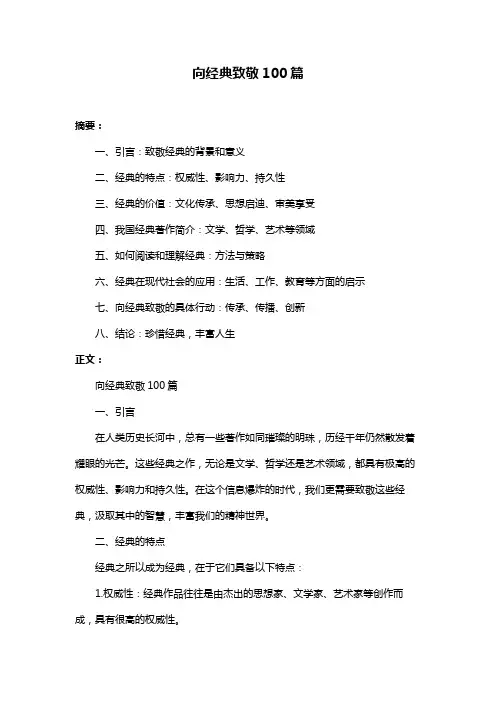 向经典致敬100篇

摘要：

一、引言：致敬经典的背景和意义

二、经典的特点：权威性、影响力、持久性

三、经典的价值：文化传承、思想启迪、审美享受

四、我国经典著作简介：文学、哲学、艺术等领域

五、如何阅读和理解经典：方法与策略

六、经典在现代社会的应用：生活、工作、教育等方面的启示

七、向经典致敬的具体行动：传承、传播、创新

八、结论：珍惜经典，丰富人生

正文：

向经典致敬100篇

一、引言

在人类历史长河中，总有一些著作如同璀璨的明珠，历经千年仍然散发着耀眼的光芒。这些经典之作，无论是文学、哲学还是艺术领域，都具有极高的权威性、影响力和持久性。在这个信息爆炸的时代，我们更需要致敬这些经典，汲取其中的智慧，丰富我们的精神世界。

二、经典的特点

经典之所以成为经典，在于它们具备以下特点：

1.权威性：经典作品往往是由杰出的思想家、文学家、艺术家等创作而成，具有很高的权威性。